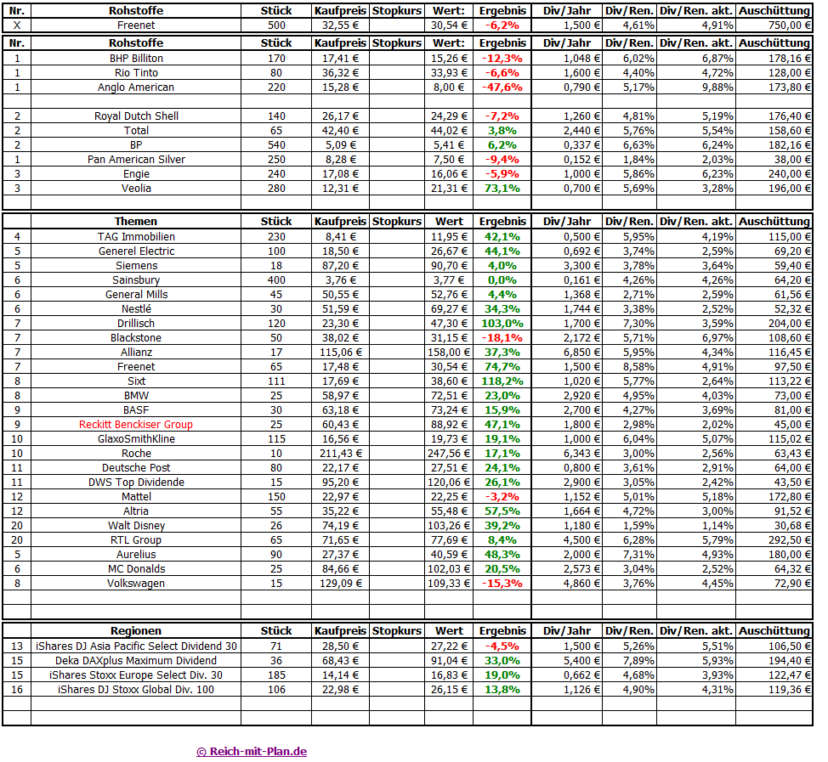 | Nr. | Rohstoffe | Stück | Kaufpreis | Stopkurs | Wert: | Ergebnis | Div/Jahr | Div/Ren. | Div/Ren. akt. | Auschüttung |
|---|---|---|---|---|---|---|---|---|---|---|
| X | Freenet | 500 | 32,55 € | | 30,54 € | -6,2% | 1,500 € | 4,61% | 4,91% | 750,00 € |

| Nr. | Rohstoffe | Stück | Kaufpreis | Stopkurs | Wert | Ergebnis | Div/Jahr | Div/Ren. | Div/Ren. akt. | Auschüttung |
|---|---|---|---|---|---|---|---|---|---|---|
| 1 | BHP Billiton | 170 | 17,41 € | | 15,26 € | -12,3% | 1,048 € | 6,02% | 6,87% | 178,16 € |
| 1 | Rio Tinto | 80 | 36,32 € | | 33,93 € | -6,6% | 1,600 € | 4,40% | 4,72% | 128,00 € |
| 1 | Anglo American | 220 | 15,28 € | | 8,00 € | -47,6% | 0,790 € | 5,17% | 9,88% | 173,80 € |
| | | | | | | | | | | |
| 2 | Royal Dutch Shell | 140 | 26,17 € | | 24,29 € | -7,2% | 1,260 € | 4,81% | 5,19% | 176,40 € |
| 2 | Total | 65 | 42,40 € | | 44,02 € | 3,8% | 2,440 € | 5,76% | 5,54% | 158,60 € |
| 2 | BP | 540 | 5,09 € | | 5,41 € | 6,2% | 0,337 € | 6,63% | 6,24% | 182,16 € |
| 1 | Pan American Silver | 250 | 8,28 € | | 7,50 € | -9,4% | 0,152 € | 1,84% | 2,03% | 38,00 € |
| 3 | Engie | 240 | 17,08 € | | 16,06 € | -5,9% | 1,000 € | 5,86% | 6,23% | 240,00 € |
| 3 | Veolia | 280 | 12,31 € | | 21,31 € | 73,1% | 0,700 € | 5,69% | 3,28% | 196,00 € |

| | Themen | Stück | Kaufpreis | Stopkurs | Wert | Ergebnis | Div/Jahr | Div/Ren. | Div/Ren. akt. | Auschüttung |
|---|---|---|---|---|---|---|---|---|---|---|
| 4 | TAG Immobilien | 230 | 8,41 € | | 11,95 € | 42,1% | 0,500 € | 5,95% | 4,19% | 115,00 € |
| 5 | Generel Electric | 100 | 18,50 € | | 26,67 € | 44,1% | 0,692 € | 3,74% | 2,59% | 69,20 € |
| 5 | Siemens | 18 | 87,20 € | | 90,70 € | 4,0% | 3,300 € | 3,78% | 3,64% | 59,40 € |
| 6 | Sainsbury | 400 | 3,76 € | | 3,77 € | 0,0% | 0,161 € | 4,26% | 4,26% | 64,20 € |
| 6 | General Mills | 45 | 50,55 € | | 52,76 € | 4,4% | 1,368 € | 2,71% | 2,59% | 61,56 € |
| 6 | Nestlé | 30 | 51,59 € | | 69,27 € | 34,3% | 1,744 € | 3,38% | 2,52% | 52,32 € |
| 7 | Drillisch | 120 | 23,30 € | | 47,30 € | 103,0% | 1,700 € | 7,30% | 3,59% | 204,00 € |
| 7 | Blackstone | 50 | 38,02 € | | 31,15 € | -18,1% | 2,172 € | 5,71% | 6,97% | 108,60 € |
| 7 | Allianz | 17 | 115,06 € | | 158,00 € | 37,3% | 6,850 € | 5,95% | 4,34% | 116,45 € |
| 7 | Freenet | 65 | 17,48 € | | 30,54 € | 74,7% | 1,500 € | 8,58% | 4,91% | 97,50 € |
| 8 | Sixt | 111 | 17,69 € | | 38,60 € | 118,2% | 1,020 € | 5,77% | 2,64% | 113,22 € |
| 8 | BMW | 25 | 58,97 € | | 72,51 € | 23,0% | 2,920 € | 4,95% | 4,03% | 73,00 € |
| 9 | BASF | 30 | 63,18 € | | 73,24 € | 15,9% | 2,700 € | 4,27% | 3,69% | 81,00 € |
| 9 | Reckitt Benckiser Group | 25 | 60,43 € | | 88,92 € | 47,1% | 1,800 € | 2,98% | 2,02% | 45,00 € |
| 10 | GlaxoSmithKline | 115 | 16,56 € | | 19,73 € | 19,1% | 1,000 € | 6,04% | 5,07% | 115,02 € |
| 10 | Roche | 10 | 211,43 € | | 247,56 € | 17,1% | 6,343 € | 3,00% | 2,56% | 63,43 € |
| 11 | Deutsche Post | 80 | 22,17 € | | 27,51 € | 24,1% | 0,800 € | 3,61% | 2,91% | 64,00 € |
| 11 | DWS Top Dividende | 15 | 95,20 € | | 120,06 € | 26,1% | 2,900 € | 3,05% | 2,42% | 43,50 € |
| 12 | Mattel | 150 | 22,97 € | | 22,25 € | -3,2% | 1,152 € | 5,01% | 5,18% | 172,80 € |
| 12 | Altria | 55 | 35,22 € | | 55,48 € | 57,5% | 1,664 € | 4,72% | 3,00% | 91,52 € |
| 20 | Walt Disney | 26 | 74,19 € | | 103,26 € | 39,2% | 1,180 € | 1,59% | 1,14% | 30,68 € |
| 20 | RTL Group | 65 | 71,65 € | | 77,69 € | 8,4% | 4,500 € | 6,28% | 5,79% | 292,50 € |
| 5 | Aurelius | 90 | 27,37 € | | 40,59 € | 48,3% | 2,000 € | 7,31% | 4,93% | 180,00 € |
| 6 | MC Donalds | 25 | 84,66 € | | 102,03 € | 20,5% | 2,573 € | 3,04% | 2,52% | 64,32 € |
| 8 | Volkswagen | 15 | 129,09 € | | 109,33 € | -15,3% | 4,860 € | 3,76% | 4,45% | 72,90 € |

| | Regionen | Stück | Kaufpreis | Stopkurs | Wert | Ergebnis | Div/Jahr | Div/Ren. | Div/Ren. akt. | Auschüttung |
|---|---|---|---|---|---|---|---|---|---|---|
| 13 | iShares DJ Asia Pacific Select Dividend 30 | 71 | 28,50 € | | 27,22 € | -4,5% | 1,500 € | 5,26% | 5,51% | 106,50 € |
| 15 | Deka DAXplus Maximum Dividend | 36 | 68,43 € | | 91,04 € | 33,0% | 5,400 € | 7,89% | 5,93% | 194,40 € |
| 15 | iShares Stoxx Europe Select Div. 30 | 185 | 14,14 € | | 16,83 € | 19,0% | 0,662 € | 4,68% | 3,93% | 122,47 € |
| 16 | iShares DJ Stoxx Global Div. 100 | 106 | 22,98 € | | 26,15 € | 13,8% | 1,126 € | 4,90% | 4,31% | 119,36 € |

© Reich-mit-Plan.de